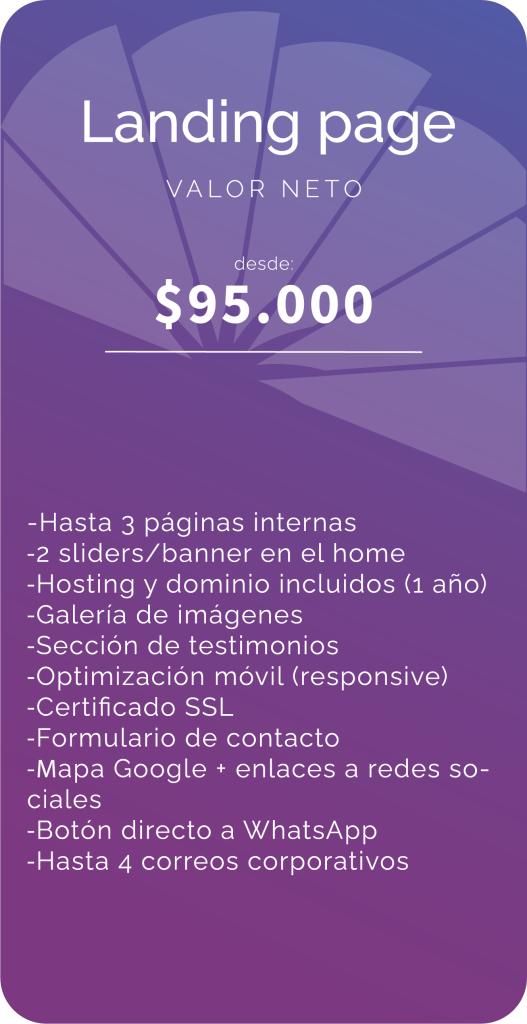 Landing page

VALOR NETO

desde:

$95.000

-Hasta 3 páginas internas
-2 sliders/banner en el home
-Hosting y dominio incluidos (1 año)
-Galería de imágenes
-Sección de testimonios
-Optimización móvil (responsive)
-Certificado SSL
-Formulario de contacto
-Mapa Google + enlaces a redes sociales
-Botón directo a WhatsApp
-Hasta 4 correos corporativos